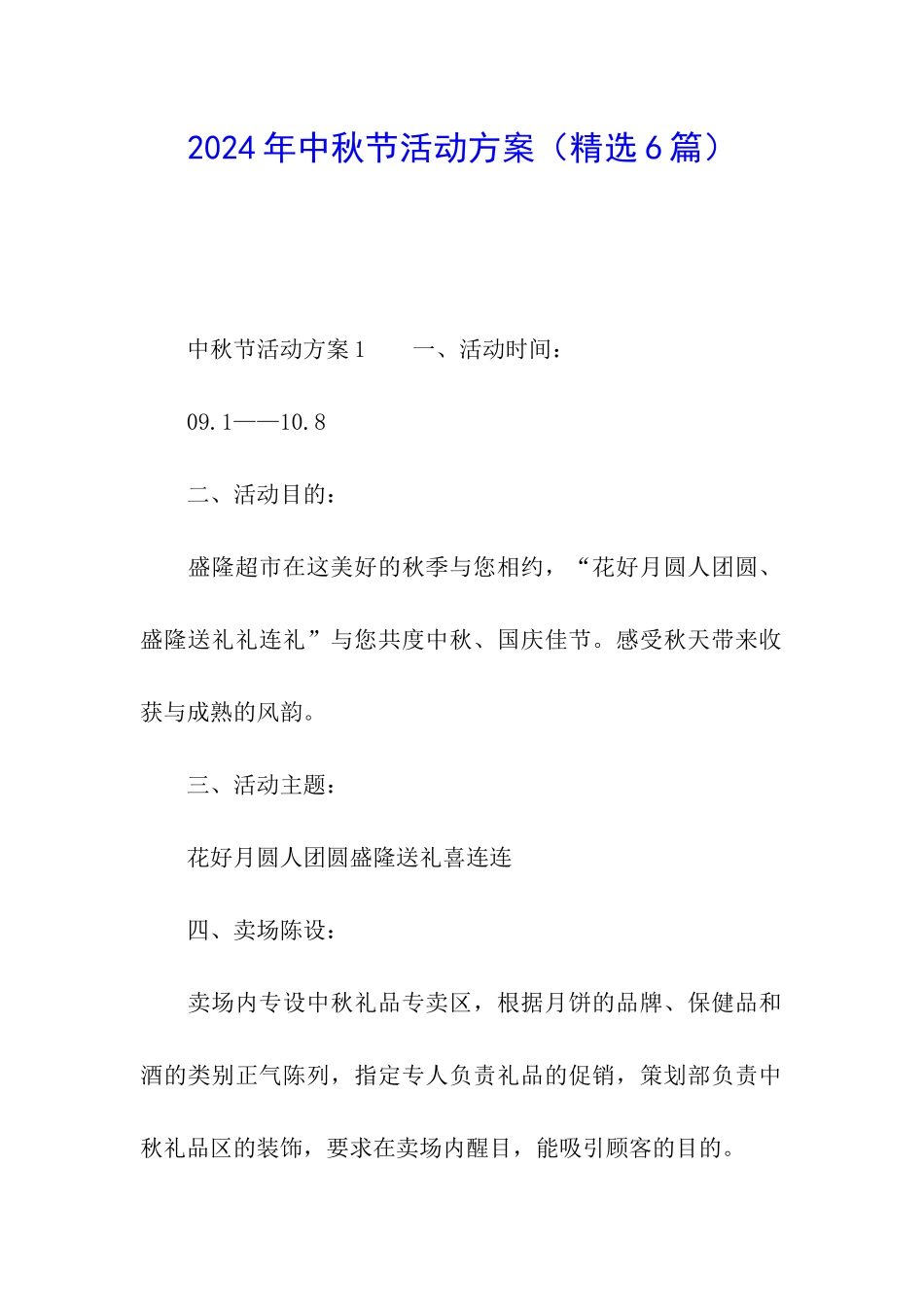 2024年中秋节活动方案（精选6篇）

中秋节活动方案1　　一、活动时间：

09.1——10.8

二、活动目的：

盛隆超市在这美好的秋季与您相约，“花好月圆人团圆、盛隆送礼礼连礼”与您共度中秋、国庆佳节。感受秋天带来收获与成熟的风韵。

三、活动主题：

花好月圆人团圆盛隆送礼喜连连

四、卖场陈设：

卖场内专设中秋礼品专卖区，根据月饼的品牌、保健品和酒的类别正气陈列，指定专人负责礼品的促销，策划部负责中秋礼品区的装饰，要求在卖场内醒目，能吸引顾客的目的。